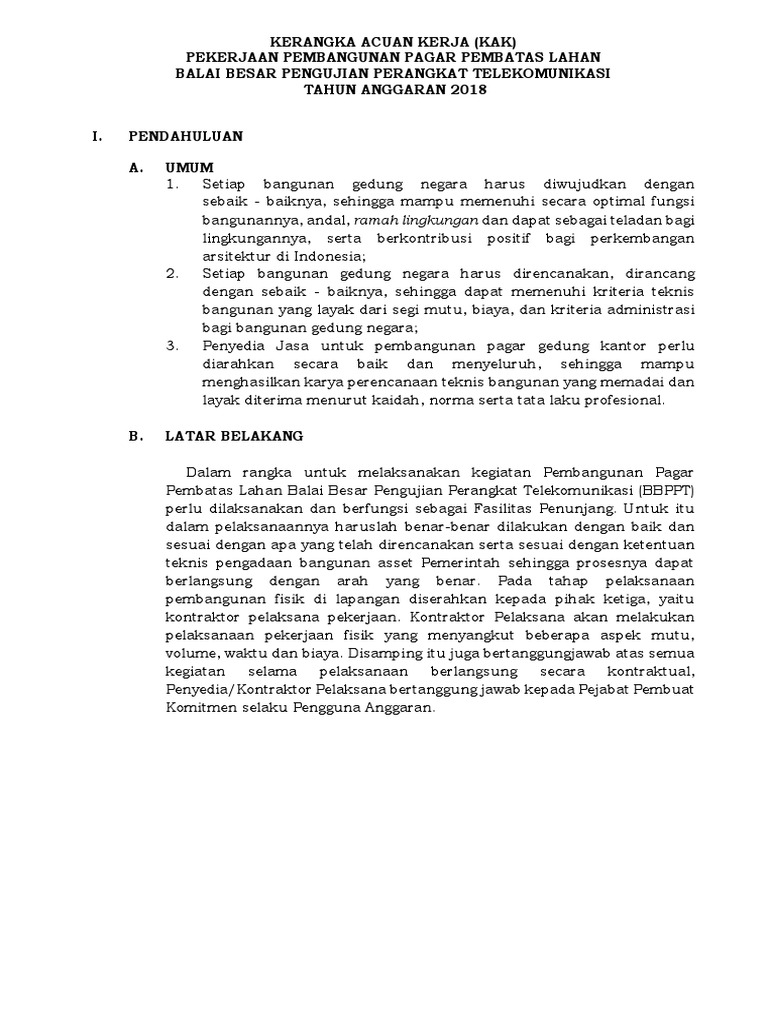 KERANGKA ACUAN KERJA (KAK)
PEKERJAAN PEMBANGUNAN PAGAR PEMBATAS LAHAN
BALAI BESAR PENGUJIAN PERANGKAT TELEKOMUNIKASI
TAHUN ANGGARAN 2018

I. PENDAHULUAN

A. UMUM

1. Setiap bangunan gedung negara harus diwujudkan dengan sebaik - baiknya, sehingga mampu memenuhi secara optimal fungsi bangunannya, andal, ramah lingkungan dan dapat sebagai teladan bagi lingkungannya, serta berkontribusi positif bagi perkembangan arsitektur di Indonesia;

2. Setiap bangunan gedung negara harus direncanakan, dirancang dengan sebaik - baiknya, sehingga dapat memenuhi kriteria teknis bangunan yang layak dari segi mutu, biaya, dan kriteria administrasi bagi bangunan gedung negara;

3. Penyedia Jasa untuk pembangunan pagar gedung kantor perlu diarahkan secara baik dan menyeluruh, sehingga mampu menghasilkan karya perencanaan teknis bangunan yang memadai dan layak diterima menurut kaidah, norma serta tata laku profesional.

B. LATAR BELAKANG

Dalam rangka untuk melaksanakan kegiatan Pembangunan Pagar Pembatas Lahan Balai Besar Pengujian Perangkat Telekomunikasi (BBPPT) perlu dilaksanakan dan berfungsi sebagai Fasilitas Penunjang. Untuk itu dalam pelaksanaannya haruslah benar-benar dilakukan dengan baik dan sesuai dengan apa yang telah direncanakan serta sesuai dengan ketentuan teknis pengadaan bangunan asset Pemerintah sehingga prosesnya dapat berlangsung dengan arah yang benar. Pada tahap pelaksanaan pembangunan fisik di lapangan diserahkan kepada pihak ketiga, yaitu kontraktor pelaksana pekerjaan. Kontraktor Pelaksana akan melakukan pelaksanaan pekerjaan fisik yang menyangkut beberapa aspek mutu, volume, waktu dan biaya. Disamping itu juga bertanggungjawab atas semua kegiatan selama pelaksanaan berlangsung secara kontraktual, Penyedia/Kontraktor Pelaksana bertanggung jawab kepada Pejabat Pembuat Komitmen selaku Pengguna Anggaran.